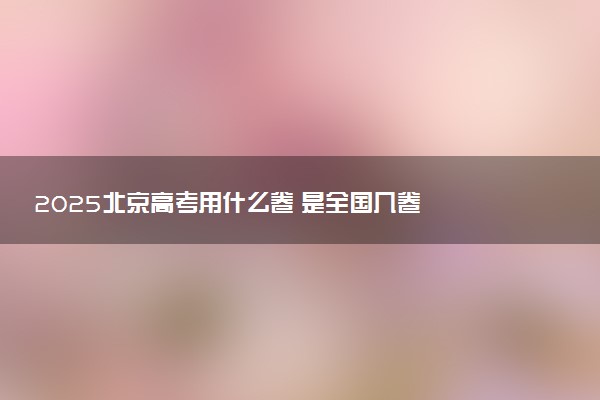 2025北京高考用什么卷 是全国几卷